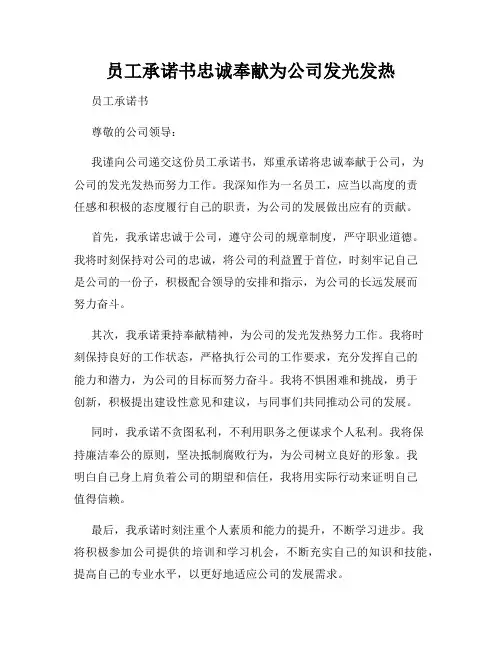 员工承诺书忠诚奉献为公司发光发热

员工承诺书

尊敬的公司领导：

我谨向公司递交这份员工承诺书，郑重承诺将忠诚奉献于公司，为公司的发光发热而努力工作。我深知作为一名员工，应当以高度的责任感和积极的态度履行自己的职责，为公司的发展做出应有的贡献。

首先，我承诺忠诚于公司，遵守公司的规章制度，严守职业道德。我将时刻保持对公司的忠诚，将公司的利益置于首位，时刻牢记自己是公司的一份子，积极配合领导的安排和指示，为公司的长远发展而努力奋斗。

其次，我承诺秉持奉献精神，为公司的发光发热努力工作。我将时刻保持良好的工作状态，严格执行公司的工作要求，充分发挥自己的能力和潜力，为公司的目标而努力奋斗。我将不惧困难和挑战，勇于创新，积极提出建设性意见和建议，与同事们共同推动公司的发展。

同时，我承诺不贪图私利，不利用职务之便谋求个人私利。我将保持廉洁奉公的原则，坚决抵制腐败行为，为公司树立良好的形象。我明白自己身上肩负着公司的期望和信任，我将用实际行动来证明自己值得信赖。

最后，我承诺时刻注重个人素质和能力的提升，不断学习进步。我将积极参加公司提供的培训和学习机会，不断充实自己的知识和技能，提高自己的专业水平，以更好地适应公司的发展需求。